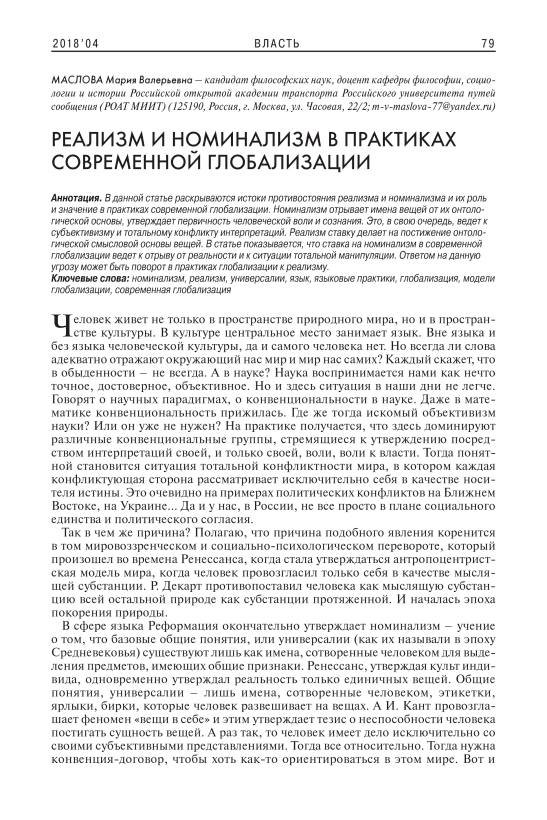 2018'04 ВЛАСТЬ 79

МАСЛОВА Мария Валерьевна — кандидат философских наук, доцент кафедры философии, социологии и истории Российской открытой академии транспорта Российского университета путей сообщения (РОАТ МИИТ) (125190, Россия, г. Москва, ул. Часовая, 22/2; m-v-maslova-77@yandex.ru)

РЕАЛИЗМ И НОМИНАЛИЗМ В ПРАКТИКАХ СОВРЕМЕННОЙ ГЛОБАЛИЗАЦИИ

Аннотация. В данной статье раскрываются истоки противостояния реализма и номинализма и их роль и значение в практиках современной глобализации. Номинализм отрывает имена вещей от их онтологической основы, утверждает первичность человеческой воли и сознания. Это, в свою очередь, ведет к субъективизму и тотальному конфликту интерпретаций. Реализм ставку делает на постижение онтологической смысловой основы вещей. В статье показывается, что ставка на номинализм в современной глобализации ведет к отрыву от реальности и к ситуации тотальной манипуляции. Ответом на данную угрозу может быть поворот в практиках глобализации к реализму.
Ключевые слова: номинализм, реализм, универсалии, язык, языковые практики, глобализация, модели глобализации, современная глобализация

Человек живет не только в пространстве природного мира, но и в пространстве культуры. В культуре центральное место занимает язык. Вне языка и без языка человеческой культуры, да и самого человека нет. Но всегда ли слова адекватно отражают окружающий нас мир и мир нас самих? Каждый скажет, что в обыденности – не всегда. А в науке? Наука воспринимается нами как нечто точное, достоверное, объективное. Но и здесь ситуация в наши дни не легче. Говорят о научных парадигмах, о конвенциональности в науке. Даже в математике конвенциональность прижилась. Где же тогда искомый объективизм науки? Или он уже не нужен? На практике получается, что здесь доминируют различные конвенциональные группы, стремящиеся к утверждению посредством интерпретаций своей, и только своей, воли, воли к власти. Тогда понятной становится ситуация тотальной конфликтности мира, в котором каждая конфликтующая сторона рассматривает исключительно себя в качестве носителя истины. Это очевидно на примерах политических конфликтов на Ближнем Востоке, на Украине... Да и у нас, в России, не все просто в плане социального единства и политического согласия.

Так в чем же причина? Полагаю, что причина подобного явления коренится в том мировоззренческом и социально-психологическом перевороте, который произошел во времена Ренессанса, когда стала утверждаться антропоцентристская модель мира, когда человек провозгласил только себя в качестве мыслящей субстанции. Р. Декарт противопоставил человека как мыслящую субстанцию всей остальной природе как субстанции протяженной. И началась эпоха покорения природы.

В сфере языка Реформация окончательно утверждает номинализм – учение о том, что базовые общие понятия, или универсалии (как их называли в эпоху Средневековья) существуют лишь как имена, сотворенные человеком для выделения предметов, имеющих общие признаки. Ренессанс, утверждая культ индивида, одновременно утверждал реальность только единичных вещей. Общие понятия, универсалии – лишь имена, сотворенные человеком, этикетки, ярлыки, бирки, которые человек развешивает на вещах. А И. Кант провозглашает феномен «вещи в себе» и этим утверждает тезис о неспособности человека постигать сущность вещей. А раз так, то человек имеет дело исключительно со своими субъективными представлениями. Тогда все относительно. Тогда нужна конвенция-договор, чтобы хоть как-то ориентироваться в этом мире. Вот и